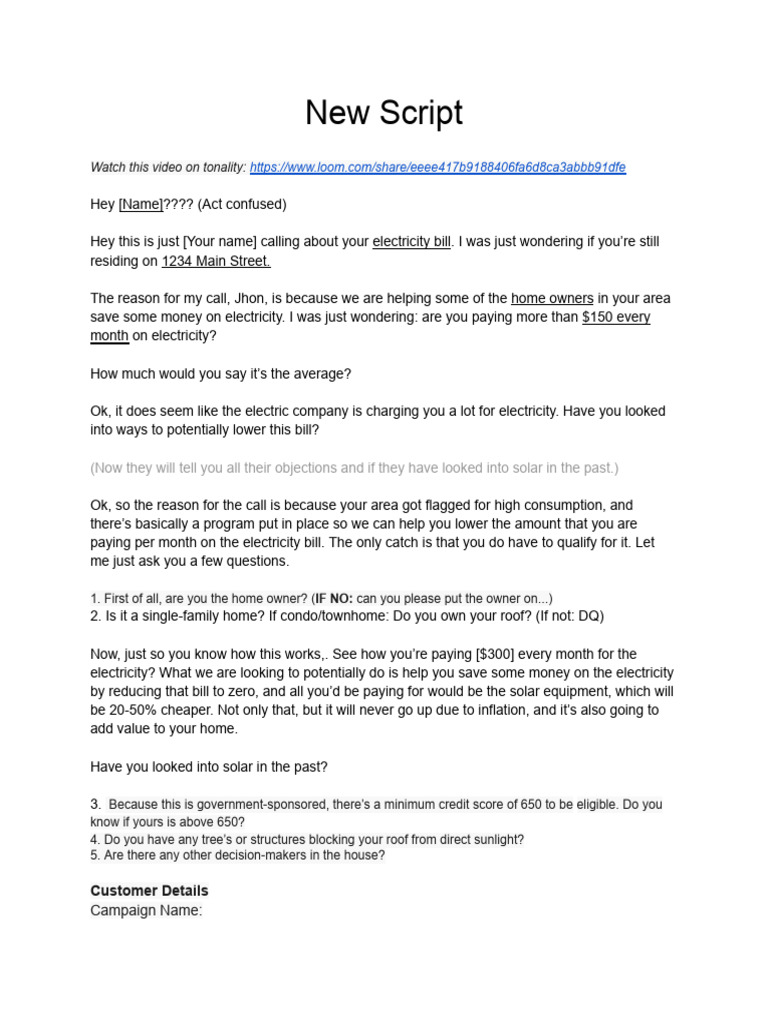 New Script

Watch this video on tonality: https://www.loom.com/share/eeee417b9188406fa6d8ca3abbb91dfe

Hey [Name]???? (Act confused)

Hey this is just [Your name] calling about your electricity bill. I was just wondering if you're still residing on 1234 Main Street.

The reason for my call, Jhon, is because we are helping some of the home owners in your area save some money on electricity. I was just wondering: are you paying more than $150 every month on electricity?

How much would you say it's the average?

Ok, it does seem like the electric company is charging you a lot for electricity. Have you looked into ways to potentially lower this bill?

(Now they will tell you all their objections and if they have looked into solar in the past.)

Ok, so the reason for the call is because your area got flagged for high consumption, and there's basically a program put in place so we can help you lower the amount that you are paying per month on the electricity bill. The only catch is that you do have to qualify for it. Let me just ask you a few questions.

1. First of all, are you the home owner? (IF NO: can you please put the owner on...)
2. Is it a single-family home? If condo/townhome: Do you own your roof? (If not: DQ)

Now, just so you know how this works,. See how you're paying [$300] every month for the electricity? What we are looking to potentially do is help you save some money on the electricity by reducing that bill to zero, and all you'd be paying for would be the solar equipment, which will be 20-50% cheaper. Not only that, but it will never go up due to inflation, and it's also going to add value to your home.

Have you looked into solar in the past?

3. Because this is government-sponsored, there's a minimum credit score of 650 to be eligible. Do you know if yours is above 650?
4. Do you have any tree's or structures blocking your roof from direct sunlight?
5. Are there any other decision-makers in the house?

Customer Details
Campaign Name: